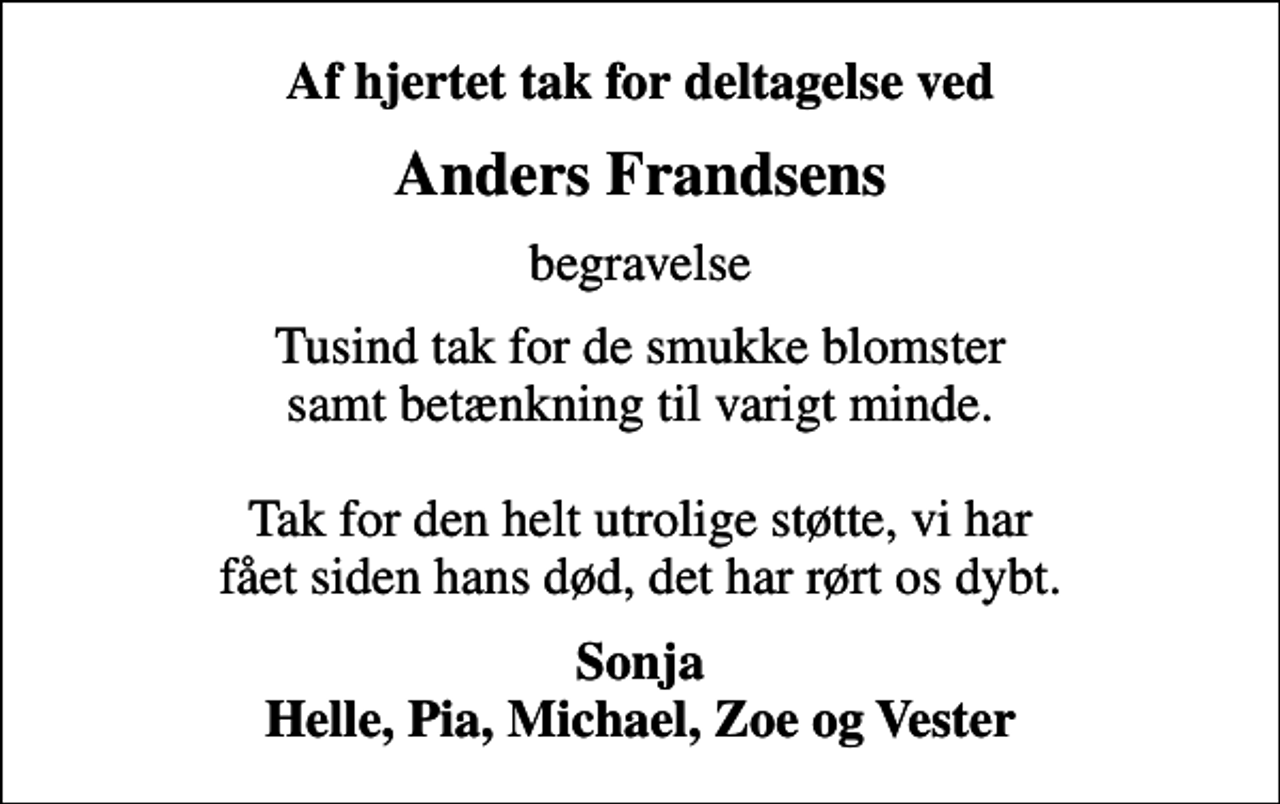 Af hjertet tak for deltagelse ved

Anders Frandsens

begravelse

Tusind tak for de smukke blomster samt betænkning til varigt minde.

Tak for den helt utrolige støtte, vi har fået siden hans død, det har rørt os dybt.

Sonja
Helle, Pia, Michael, Zoe og Vester